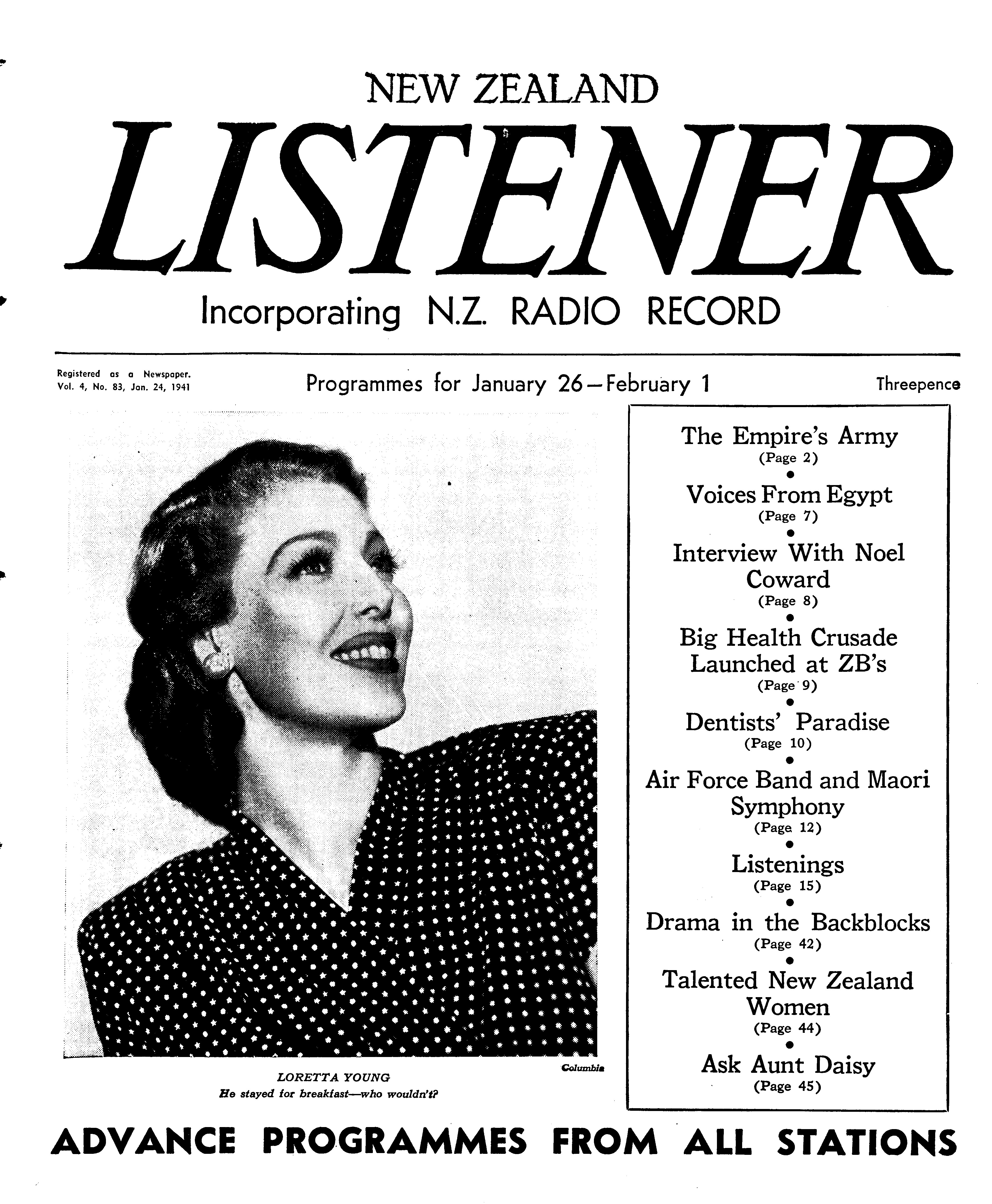 NEW ZEALAND

LISTENER

Incorporating N.Z. RADIO RECORD

Registered as a Newspaper.
Vol. 4, No. 83, Jan. 24, 1941

Programmes for January 26—February 1

Threepence

Columbia

LORETTA YOUNG
He stayed for breakfast—who wouldn't?

The Empire's Army
(Page 2)
•
Voices From Egypt
(Page 7)
•
Interview With Noel Coward
(Page 8)
•
Big Health Crusade Launched at ZB's
(Page 9)
•
Dentists' Paradise
(Page 10)
•
Air Force Band and Maori Symphony
(Page 12)
•
Listenings
(Page 15)
•
Drama in the Backblocks
(Page 42)
•
Talented New Zealand Women
(Page 44)
•
Ask Aunt Daisy
(Page 45)

ADVANCE PROGRAMMES FROM ALL STATIONS